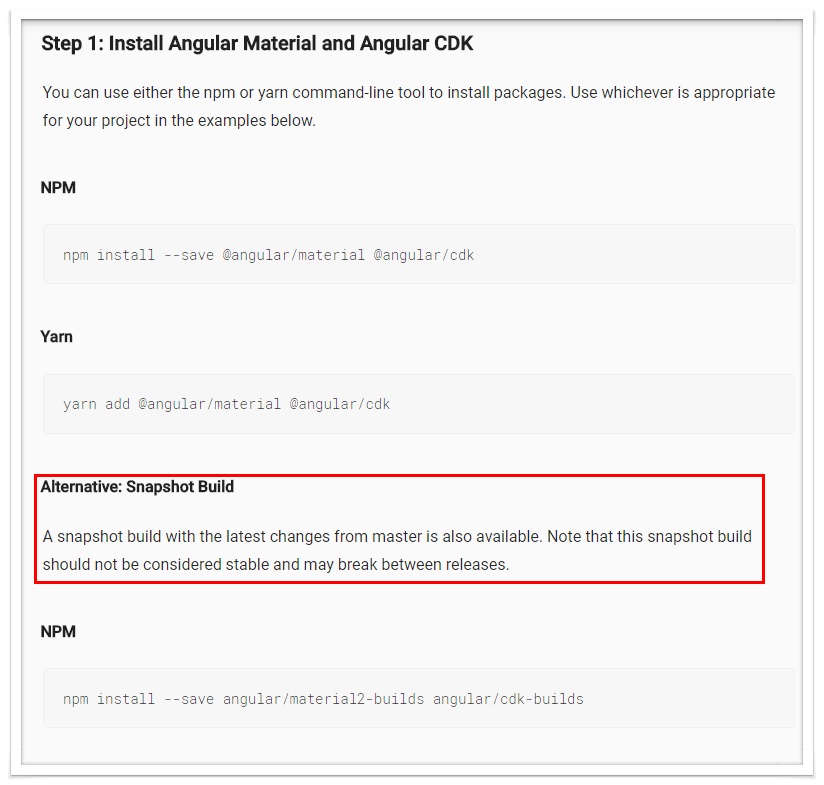 Step 1: Install Angular Material and Angular CDK

You can use either the npm or yarn command-line tool to install packages. Use whichever is appropriate for your project in the examples below.

NPM

npm install --save @angular/material @angular/cdk

Yarn

yarn add @angular/material @angular/cdk

Alternative: Snapshot Build

A snapshot build with the latest changes from master is also available. Note that this snapshot build should not be considered stable and may break between releases.

NPM

npm install --save angular/material2-builds angular/cdk-builds